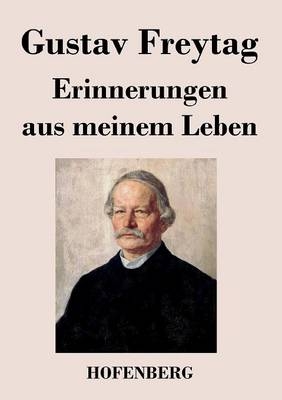 Gustav Freytag

Erinnerungen aus meinem Leben

HOFENBERG